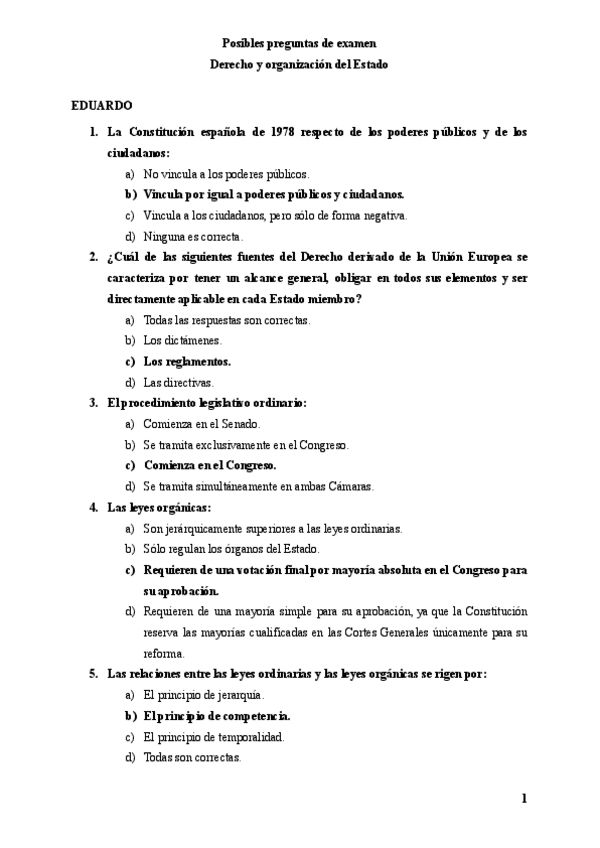 Posibles preguntas de examen
Derecho y organización del Estado

EDUARDO

1. La Constitución española de 1978 respecto de los poderes públicos y de los ciudadanos:
a) No vincula a los poderes públicos.
b) Vincula por igual a poderes públicos y ciudadanos.
c) Vincula a los ciudadanos, pero sólo de forma negativa.
d) Ninguna es correcta.

2. ¿Cuál de las siguientes fuentes del Derecho derivado de la Unión Europea se caracteriza por tener un alcance general, obligar en todos sus elementos y ser directamente aplicable en cada Estado miembro?
a) Todas las respuestas son correctas.
b) Los dictámenes.
c) Los reglamentos.
d) Las directivas.

3. El procedimiento legislativo ordinario:
a) Comienza en el Senado.
b) Se tramita exclusivamente en el Congreso.
c) Comienza en el Congreso.
d) Se tramita simultáneamente en ambas Cámaras.

4. Las leyes orgánicas:
a) Son jerárquicamente superiores a las leyes ordinarias.
b) Sólo regulan los órganos del Estado.
c) Requieren de una votación final por mayoría absoluta en el Congreso para su aprobación.
d) Requieren de una mayoría simple para su aprobación, ya que la Constitución reserva las mayorías cualificadas en las Cortes Generales únicamente para su reforma.

5. Las relaciones entre las leyes ordinarias y las leyes orgánicas se rigen por:
a) El principio de jerarquía.
b) El principio de competencia.
c) El principio de temporalidad.
d) Todas son correctas.

1